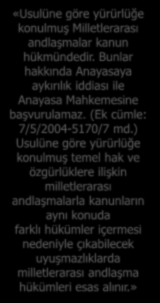 «Usulüne göre yürürlüğe konulmuş Milletlerarası andlaşmalar kanun hükmündedir. Bunlar hakkında Anayasaya aykırılık iddiası ile Anayasa Mahkemesine başvurulamaz. (Ek cümle: 7/5/2004-5170/7 md.) Usulüne göre yürürlüğe konulmuş temel hak ve özgürlüklere ilişkin milletlerarası andlaşmalarla kanunların aynı konuda farklı hükümler içermesi nedeniyle çıkabilecek uyuşmazlıklarda milletlerarası andlaşma hükümleri esas alınır.»